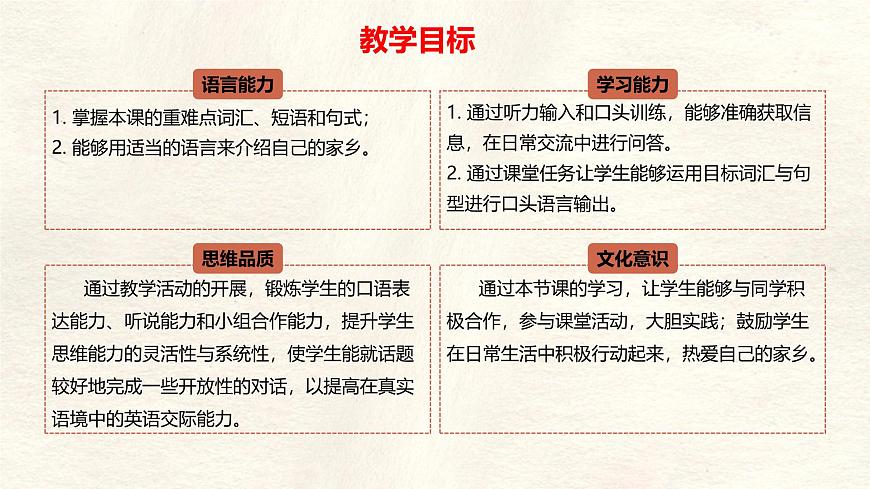 教学目标

语言能力

1. 掌握本课的重难点词汇、短语和句式；
2. 能够用适当的语言来介绍自己的家乡。

学习能力

1. 通过听力输入和口头训练，能够准确获取信息，在日常交流中进行问答。
2. 通过课堂任务让学生能够运用目标词汇与句型进行口头语言输出。

思维品质

通过教学活动的开展，锻炼学生的口语表达能力、听说能力和小组合作能力，提升学生思维能力的灵活性与系统性，使学生能就话题较好地完成一些开放性的对话，以提高在真实语境中的英语交际能力。

文化意识

通过本节课的学习，让学生能够与同学积极合作，参与课堂活动，大胆实践；鼓励学生在日常生活中积极行动起来，热爱自己的家乡。